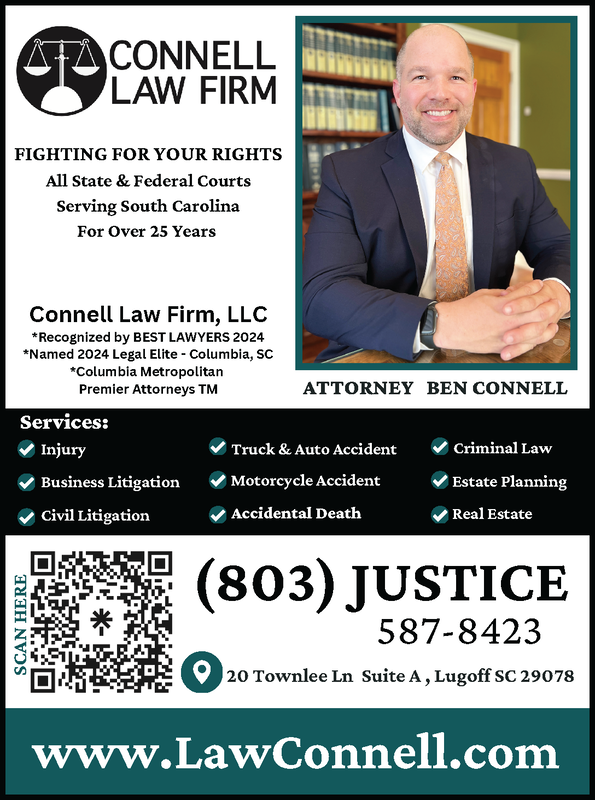 CONNELL LAW FIRM

FIGHTING FOR YOUR RIGHTS
All State & Federal Courts
Serving South Carolina
For Over 25 Years

Connell Law Firm, LLC
*Recognized by BEST LAWYERS 2024
*Named 2024 Legal Elite - Columbia, SC
*Columbia Metropolitan Premier Attorneys TM

ATTORNEY BEN CONNELL

Services:
Injury
Business Litigation
Civil Litigation
Truck & Auto Accident
Motorcycle Accident
Accidental Death
Criminal Law
Estate Planning
Real Estate

SCAN HERE

(803) JUSTICE
587-8423

20 Townlee Ln Suite A , Lugoff SC 29078

www.LawConnell.com